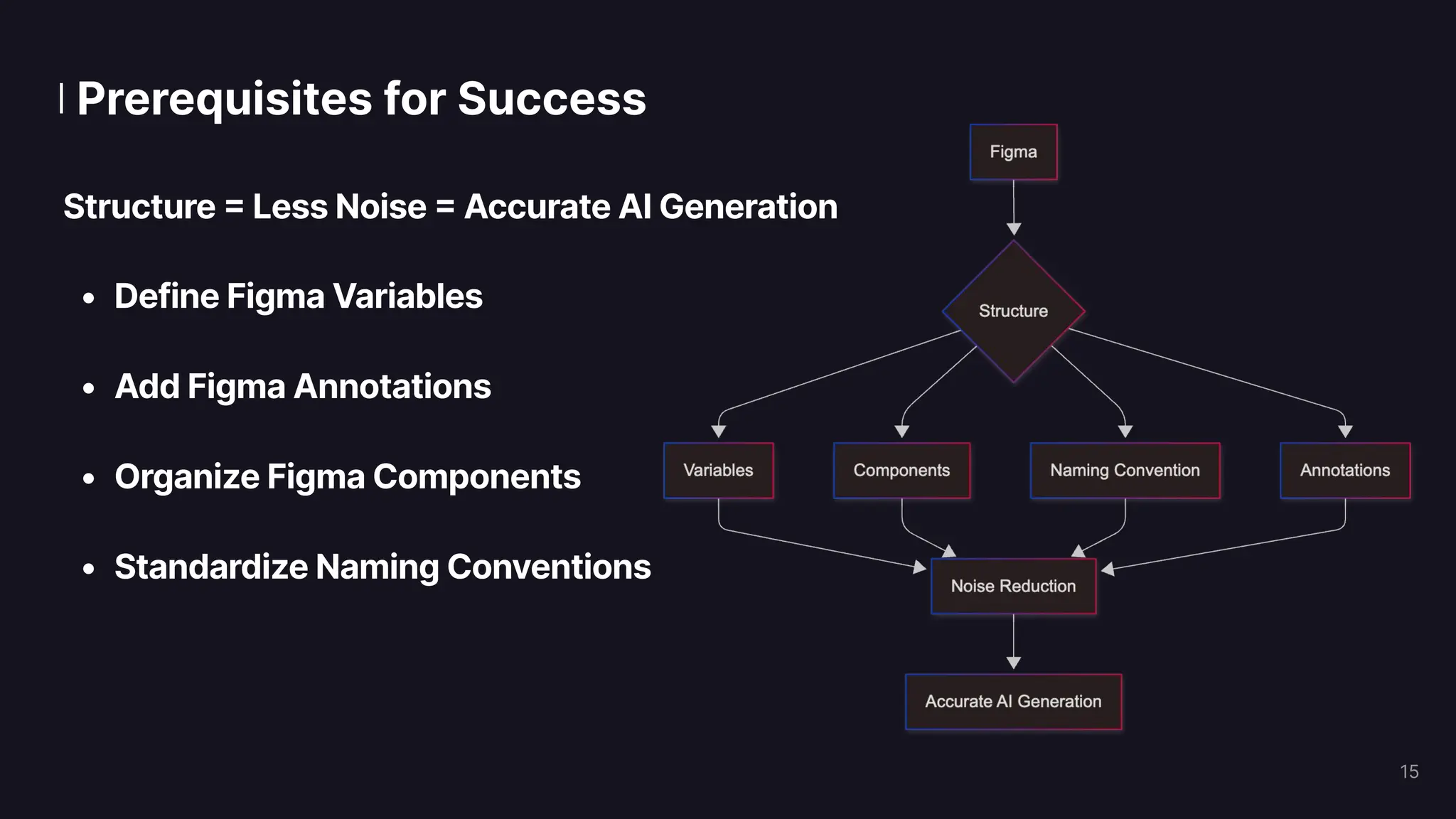 Prerequisites for Success

Structure = Less Noise = Accurate AI Generation

• Define Figma Variables

• Add Figma Annotations

• Organize Figma Components

• Standardize Naming Conventions

Figma

Structure

Variables

Components

Naming Convention

Annotations

Noise Reduction

Accurate AI Generation

15